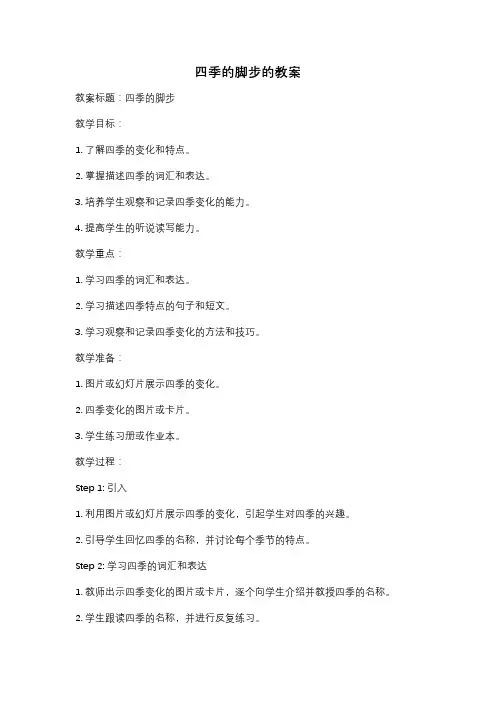 四季的脚步的教案

教案标题：四季的脚步

教学目标：

1. 了解四季的变化和特点。

2. 掌握描述四季的词汇和表达。

3. 培养学生观察和记录四季变化的能力。

4. 提高学生的听说读写能力。

教学重点：

1. 学习四季的词汇和表达。

2. 学习描述四季特点的句子和短文。

3. 学习观察和记录四季变化的方法和技巧。

教学准备：

1. 图片或幻灯片展示四季的变化。

2. 四季变化的图片或卡片。

3. 学生练习册或作业本。

教学过程：

Step 1: 引入

1. 利用图片或幻灯片展示四季的变化，引起学生对四季的兴趣。

2. 引导学生回忆四季的名称，并讨论每个季节的特点。

Step 2: 学习四季的词汇和表达

1. 教师出示四季变化的图片或卡片，逐个向学生介绍并教授四季的名称。

2. 学生跟读四季的名称，并进行反复练习。